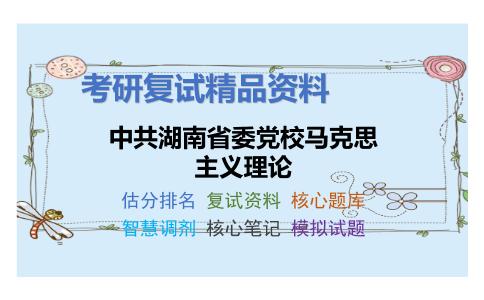 考研复试精品资料

中共湖南省委党校马克思主义理论

估分排名 复试资料 核心题库

智慧调剂 核心笔记 模拟试题